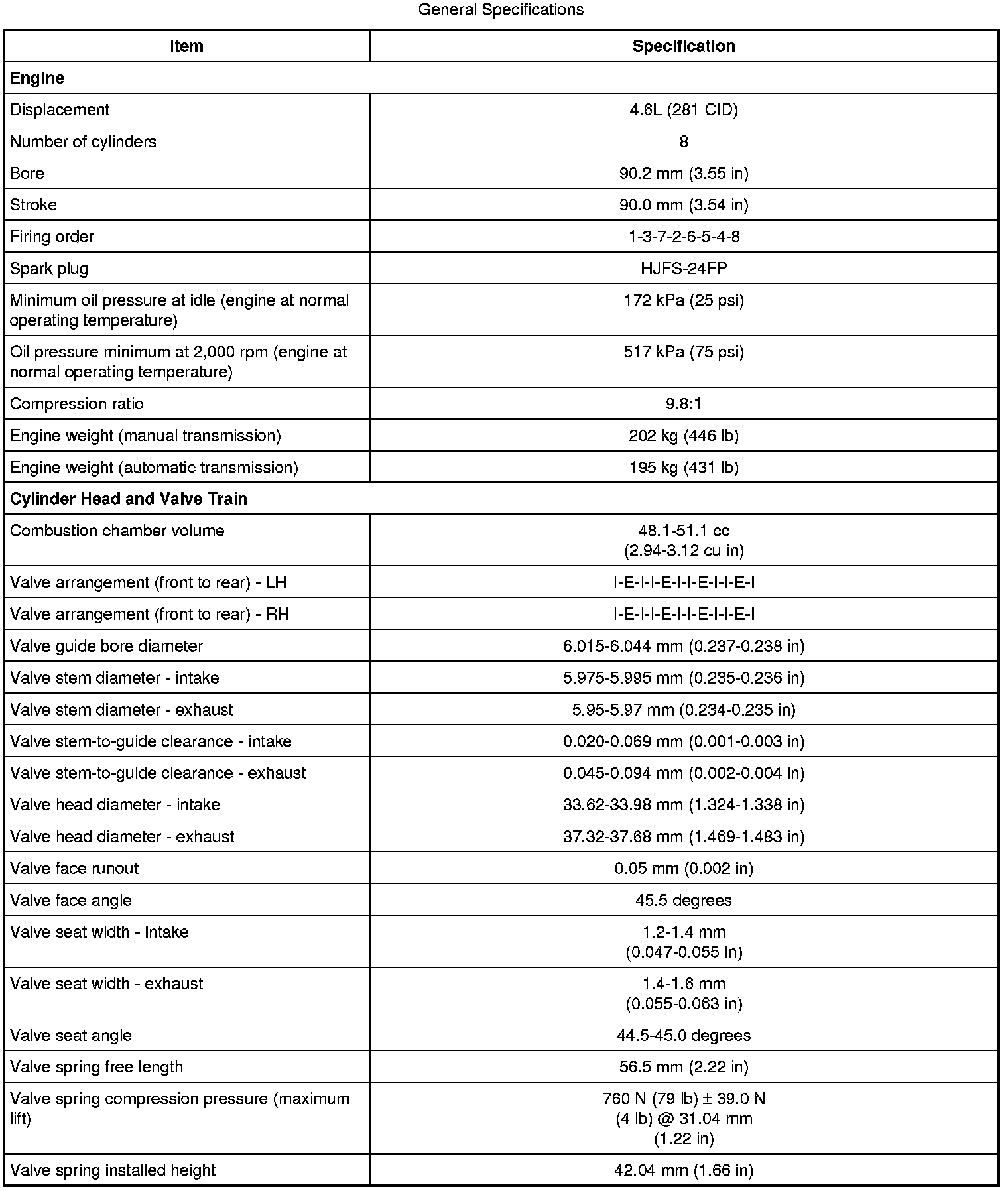 General Specifications

| Item | Specification |
|---|---|
| **Engine** | |
| Displacement | 4.6L (281 CID) |
| Number of cylinders | 8 |
| Bore | 90.2 mm (3.55 in) |
| Stroke | 90.0 mm (3.54 in) |
| Firing order | 1-3-7-2-6-5-4-8 |
| Spark plug | HJFS-24FP |
| Minimum oil pressure at idle (engine at normal operating temperature) | 172 kPa (25 psi) |
| Oil pressure minimum at 2,000 rpm (engine at normal operating temperature) | 517 kPa (75 psi) |
| Compression ratio | 9.8:1 |
| Engine weight (manual transmission) | 202 kg (446 lb) |
| Engine weight (automatic transmission) | 195 kg (431 lb) |
| **Cylinder Head and Valve Train** | |
| Combustion chamber volume | 48.1-51.1 cc (2.94-3.12 cu in) |
| Valve arrangement (front to rear) - LH | I-E-I-I-E-I-I-E-I-I-E-I |
| Valve arrangement (front to rear) - RH | I-E-I-I-E-I-I-E-I-I-E-I |
| Valve guide bore diameter | 6.015-6.044 mm (0.237-0.238 in) |
| Valve stem diameter - intake | 5.975-5.995 mm (0.235-0.236 in) |
| Valve stem diameter - exhaust | 5.95-5.97 mm (0.234-0.235 in) |
| Valve stem-to-guide clearance - intake | 0.020-0.069 mm (0.001-0.003 in) |
| Valve stem-to-guide clearance - exhaust | 0.045-0.094 mm (0.002-0.004 in) |
| Valve head diameter - intake | 33.62-33.98 mm (1.324-1.338 in) |
| Valve head diameter - exhaust | 37.32-37.68 mm (1.469-1.483 in) |
| Valve face runout | 0.05 mm (0.002 in) |
| Valve face angle | 45.5 degrees |
| Valve seat width - intake | 1.2-1.4 mm (0.047-0.055 in) |
| Valve seat width - exhaust | 1.4-1.6 mm (0.055-0.063 in) |
| Valve seat angle | 44.5-45.0 degrees |
| Valve spring free length | 56.5 mm (2.22 in) |
| Valve spring compression pressure (maximum lift) | 760 N (79 lb) $\pm$ 39.0 N (4 lb) @ 31.04 mm (1.22 in) |
| Valve spring installed height | 42.04 mm (1.66 in) |